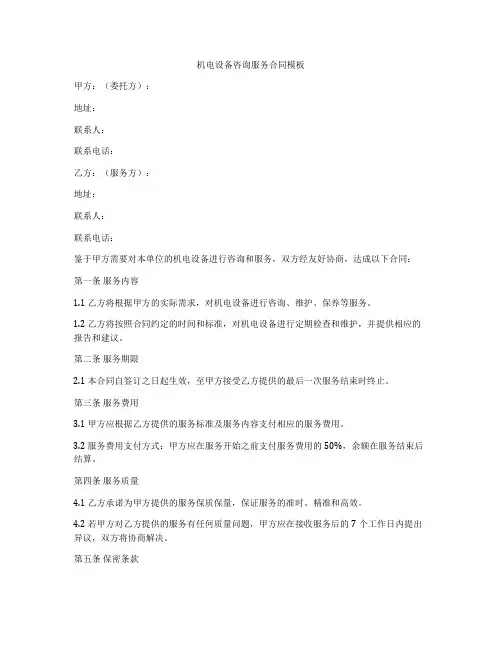 机电设备咨询服务合同模板

甲方：（委托方）：

地址：

联系人：

联系电话：

乙方：（服务方）：

地址：

联系人：

联系电话：

鉴于甲方需要对本单位的机电设备进行咨询和服务，双方经友好协商，达成以下合同：

第一条 服务内容

1.1 乙方将根据甲方的实际需求，对机电设备进行咨询、维护、保养等服务。

1.2 乙方将按照合同约定的时间和标准，对机电设备进行定期检查和维护，并提供相应的报告和建议。

第二条 服务期限

2.1 本合同自签订之日起生效，至甲方接受乙方提供的最后一次服务结束时终止。

第三条 服务费用

3.1 甲方应根据乙方提供的服务标准及服务内容支付相应的服务费用。

3.2 服务费用支付方式：甲方应在服务开始之前支付服务费用的 50%，余额在服务结束后结算。

第四条 服务质量

4.1 乙方承诺为甲方提供的服务保质保量，保证服务的准时、精准和高效。

4.2 若甲方对乙方提供的服务有任何质量问题，甲方应在接收服务后的 7 个工作日内提出异议，双方将协商解决。

第五条 保密条款